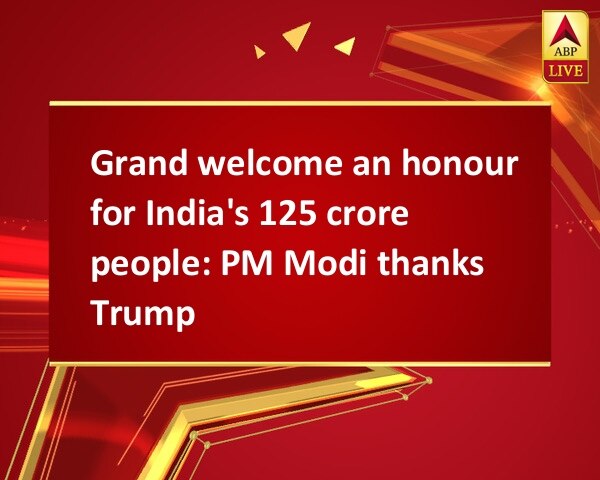 ABP LIVE

Grand welcome an honour for India's 125 crore people: PM Modi thanks Trump